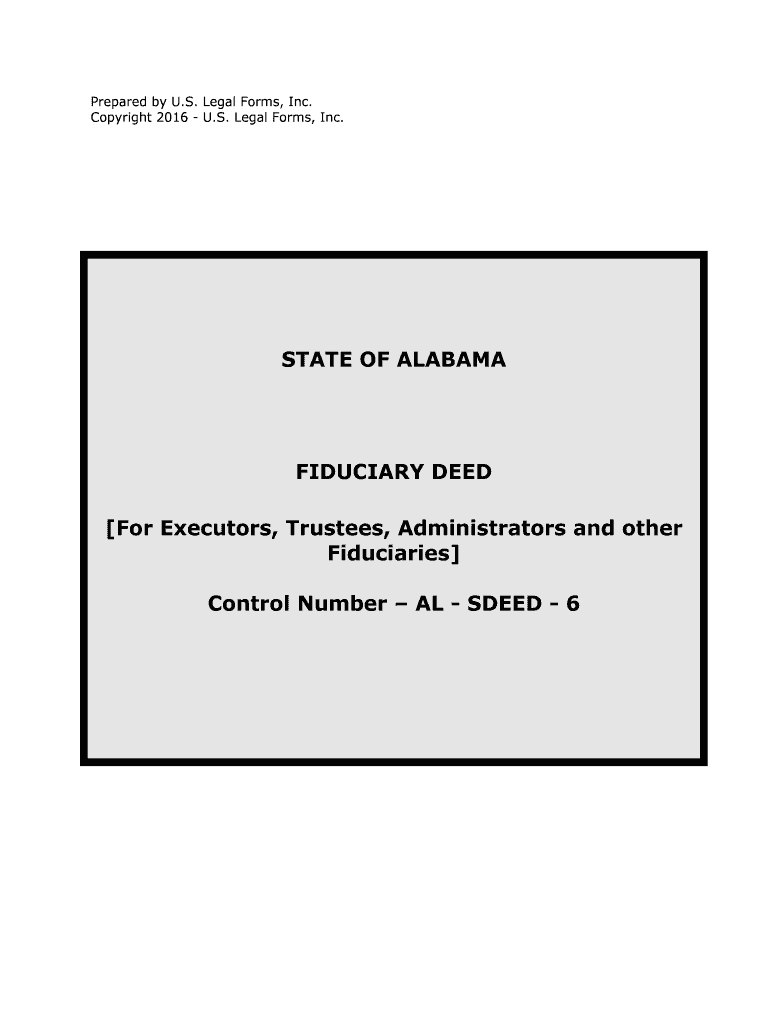 Prepared by U.S. Legal Forms, Inc.
Copyright 2016 - U.S. Legal Forms, Inc.

STATE OF ALABAMA

FIDUCIARY DEED

[For Executors, Trustees, Administrators and other Fiduciaries]

Control Number – AL - SDEED - 6